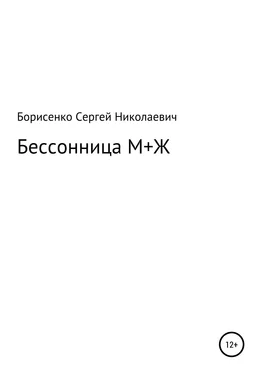 Борисенко Сергей Николаевич

Бессонница М+Ж

12+